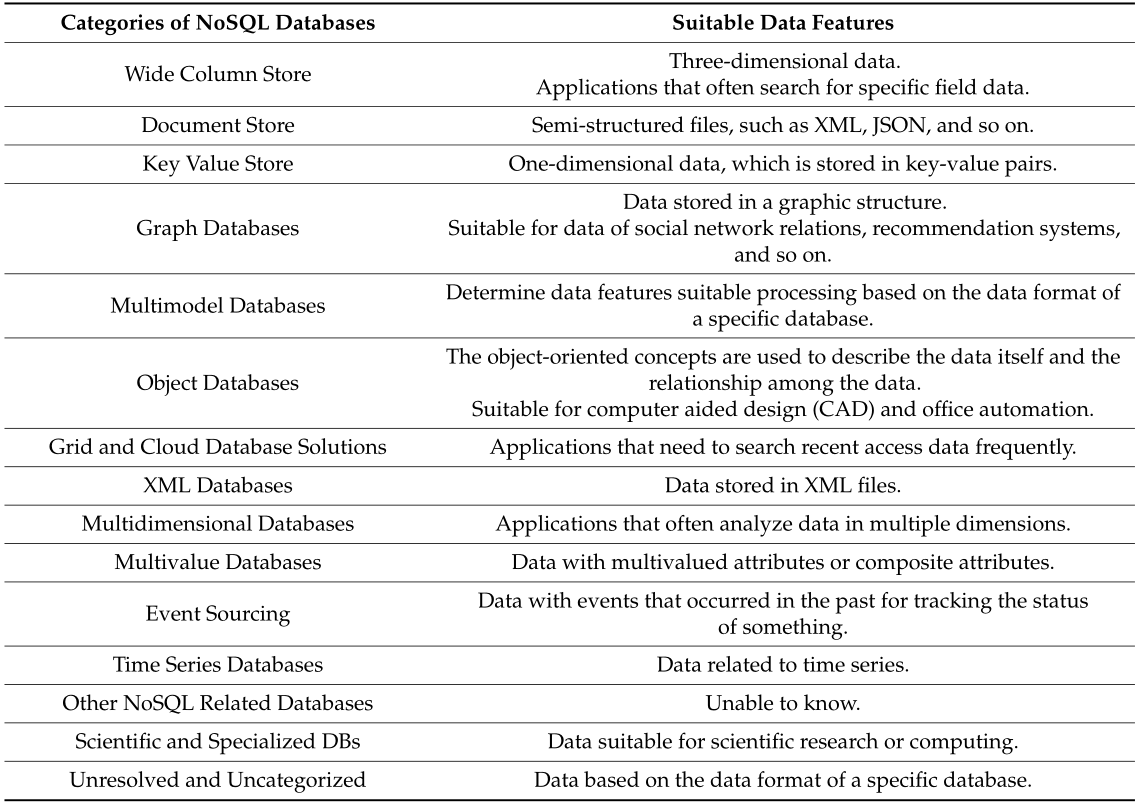 | Categories of NoSQL Databases | Suitable Data Features |
|---|---|
| Wide Column Store | Three-dimensional data. Applications that often search for specific field data. |
| Document Store | Semi-structured files, such as XML, JSON, and so on. |
| Key Value Store | One-dimensional data, which is stored in key-value pairs. |
| Graph Databases | Data stored in a graphic structure. Suitable for data of social network relations, recommendation systems, and so on. |
| Multimodel Databases | Determine data features suitable processing based on the data format of a specific database. |
| Object Databases | The object-oriented concepts are used to describe the data itself and the relationship among the data. Suitable for computer aided design (CAD) and office automation. |
| Grid and Cloud Database Solutions | Applications that need to search recent access data frequently. |
| XML Databases | Data stored in XML files. |
| Multidimensional Databases | Applications that often analyze data in multiple dimensions. |
| Multivalue Databases | Data with multivalued attributes or composite attributes. |
| Event Sourcing | Data with events that occurred in the past for tracking the status of something. |
| Time Series Databases | Data related to time series. |
| Other NoSQL Related Databases | Unable to know. |
| Scientific and Specialized DBs | Data suitable for scientific research or computing. |
| Unresolved and Uncategorized | Data based on the data format of a specific database. |